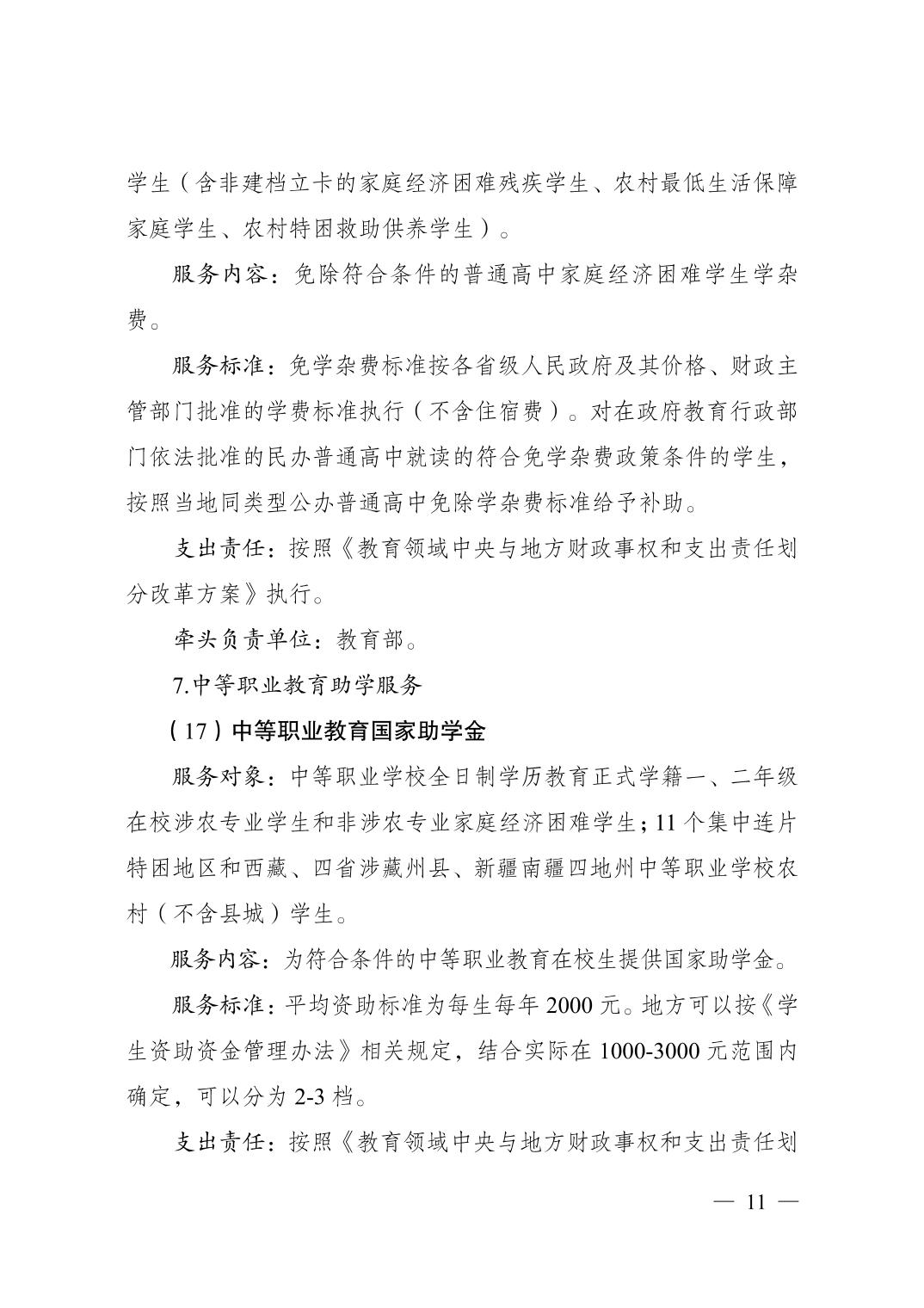 学生（含非建档立卡的家庭经济困难残疾学生、农村最低生活保障家庭学生、农村特困救助供养学生）。

服务内容：免除符合条件的普通高中家庭经济困难学生学杂费。

服务标准：免学杂费标准按各省级人民政府及其价格、财政主管部门批准的学费标准执行（不含住宿费）。对在政府教育行政部门依法批准的民办普通高中就读的符合免学杂费政策条件的学生，按照当地同类型公办普通高中免除学杂费标准给予补助。

支出责任：按照《教育领域中央与地方财政事权和支出责任划分改革方案》执行。

牵头负责单位：教育部。

7.中等职业教育助学服务

（17）中等职业教育国家助学金

服务对象：中等职业学校全日制学历教育正式学籍一、二年级在校涉农专业学生和非涉农专业家庭经济困难学生；11个集中连片特困地区和西藏、四省涉藏州县、新疆南疆四地州中等职业学校农村（不含县城）学生。

服务内容：为符合条件的中等职业教育在校生提供国家助学金。

服务标准：平均资助标准为每生每年2000元。地方可以按《学生资助资金管理办法》相关规定，结合实际在1000-3000元范围内确定，可以分为2-3档。

支出责任：按照《教育领域中央与地方财政事权和支出责任划

— 11 —